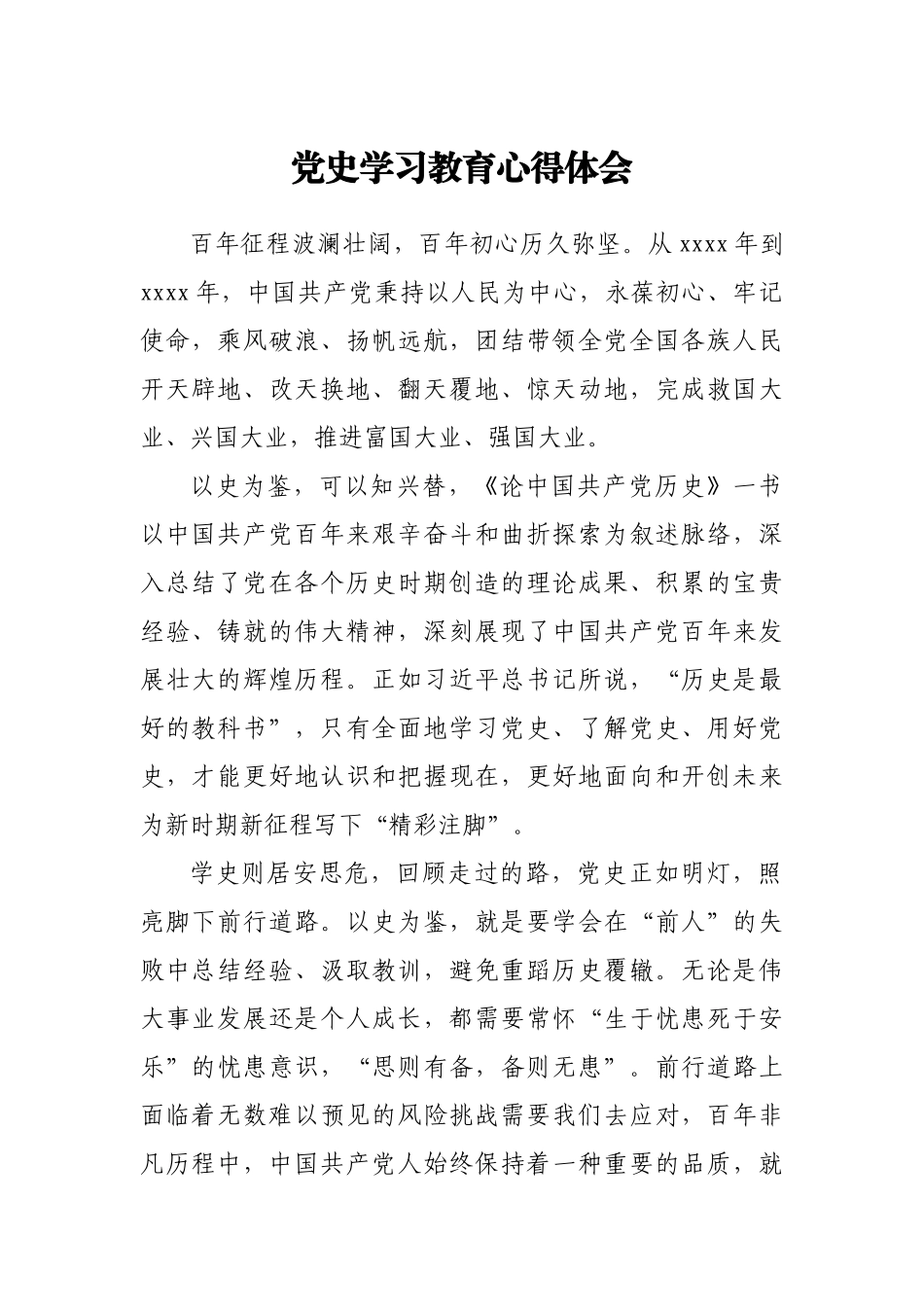 党史学习教育心得体会

百年征程波澜壮阔，百年初心历久弥坚。从xxxx年到xxxx年，中国共产党秉持以人民为中心，永葆初心、牢记使命，乘风破浪、扬帆远航，团结带领全党全国各族人民开天辟地、改天换地、翻天覆地、惊天动地，完成救国大业、兴国大业，推进富国大业、强国大业。

以史为鉴，可以知兴替，《论中国共产党历史》一书以中国共产党百年来艰辛奋斗和曲折探索为叙述脉络，深入总结了党在各个历史时期创造的理论成果、积累的宝贵经验、铸就的伟大精神，深刻展现了中国共产党百年来发展壮大的辉煌历程。正如习近平总书记所说，“历史是最好的教科书”，只有全面地学习党史、了解党史、用好党史，才能更好地认识和把握现在，更好地面向和开创未来为新时期新征程写下“精彩注脚”。

学史则居安思危，回顾走过的路，党史正如明灯，照亮脚下前行道路。以史为鉴，就是要学会在“前人”的失败中总结经验、汲取教训，避免重蹈历史覆辙。无论是伟大事业发展还是个人成长，都需要常怀“生于忧患死于安乐”的忧患意识，“思则有备，备则无患”。前行道路上面临着无数难以预见的风险挑战需要我们去应对，百年非凡历程中，中国共产党人始终保持着一种重要的品质，就